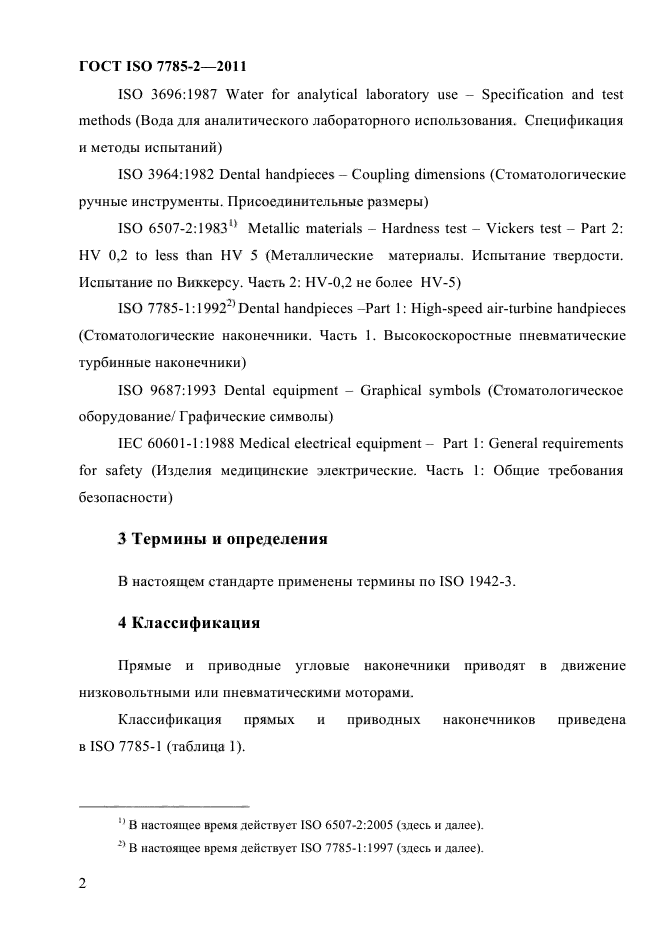 ГОСТ ISO 7785-2—2011

ISO 3696:1987 Water for analytical laboratory use – Specification and test methods (Вода для аналитического лабораторного использования. Спецификация и методы испытаний)

ISO 3964:1982 Dental handpieces – Coupling dimensions (Стоматологические ручные инструменты. Присоединительные размеры)

ISO 6507-2:1983$^{1)}$ Metallic materials – Hardness test – Vickers test – Part 2: HV 0,2 to less than HV 5 (Металлические материалы. Испытание твердости. Испытание по Виккерсу. Часть 2: HV-0,2 не более HV-5)

ISO 7785-1:1992$^{2)}$ Dental handpieces –Part 1: High-speed air-turbine handpieces (Стоматологические наконечники. Часть 1. Высокоскоростные пневматические турбинные наконечники)

ISO 9687:1993 Dental equipment – Graphical symbols (Стоматологическое оборудование/ Графические символы)

IEC 60601-1:1988 Medical electrical equipment – Part 1: General requirements for safety (Изделия медицинские электрические. Часть 1: Общие требования безопасности)

3 Термины и определения

В настоящем стандарте применены термины по ISO 1942-3.

4 Классификация

Прямые и приводные угловые наконечники приводят в движение низковольтными или пневматическими моторами.

Классификация прямых и приводных наконечников приведена в ISO 7785-1 (таблица 1).

$^{1)}$ В настоящее время действует ISO 6507-2:2005 (здесь и далее).

$^{2)}$ В настоящее время действует ISO 7785-1:1997 (здесь и далее).

2